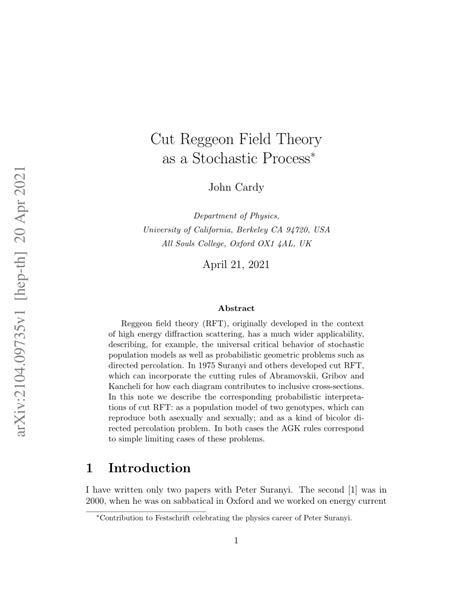 arXiv:2104.09735v1 [hep-th] 20 Apr 2021

Cut Reggeon Field Theory as a Stochastic Process*

John Cardy

Department of Physics,
University of California, Berkeley CA 94720, USA
All Souls College, Oxford OX1 4AL, UK

April 21, 2021

Abstract

Reggeon field theory (RFT), originally developed in the context of high energy diffraction scattering, has a much wider applicability, describing, for example, the universal critical behavior of stochastic population models as well as probabilistic geometric problems such as directed percolation. In 1975 Suranyi and others developed cut RFT, which can incorporate the cutting rules of Abramovskii, Gribov and Kancheli for how each diagram contributes to inclusive cross-sections. In this note we describe the corresponding probabilistic interpretations of cut RFT: as a population model of two genotypes, which can reproduce both asexually and sexually; and as a kind of bicolor directed percolation problem. In both cases the AGK rules correspond to simple limiting cases of these problems.

1 Introduction

I have written only two papers with Peter Suranyi. The second [1] was in 2000, when he was on sabbatical in Oxford and we worked on energy current

*Contribution to Festschrift celebrating the physics career of Peter Suranyi.

1